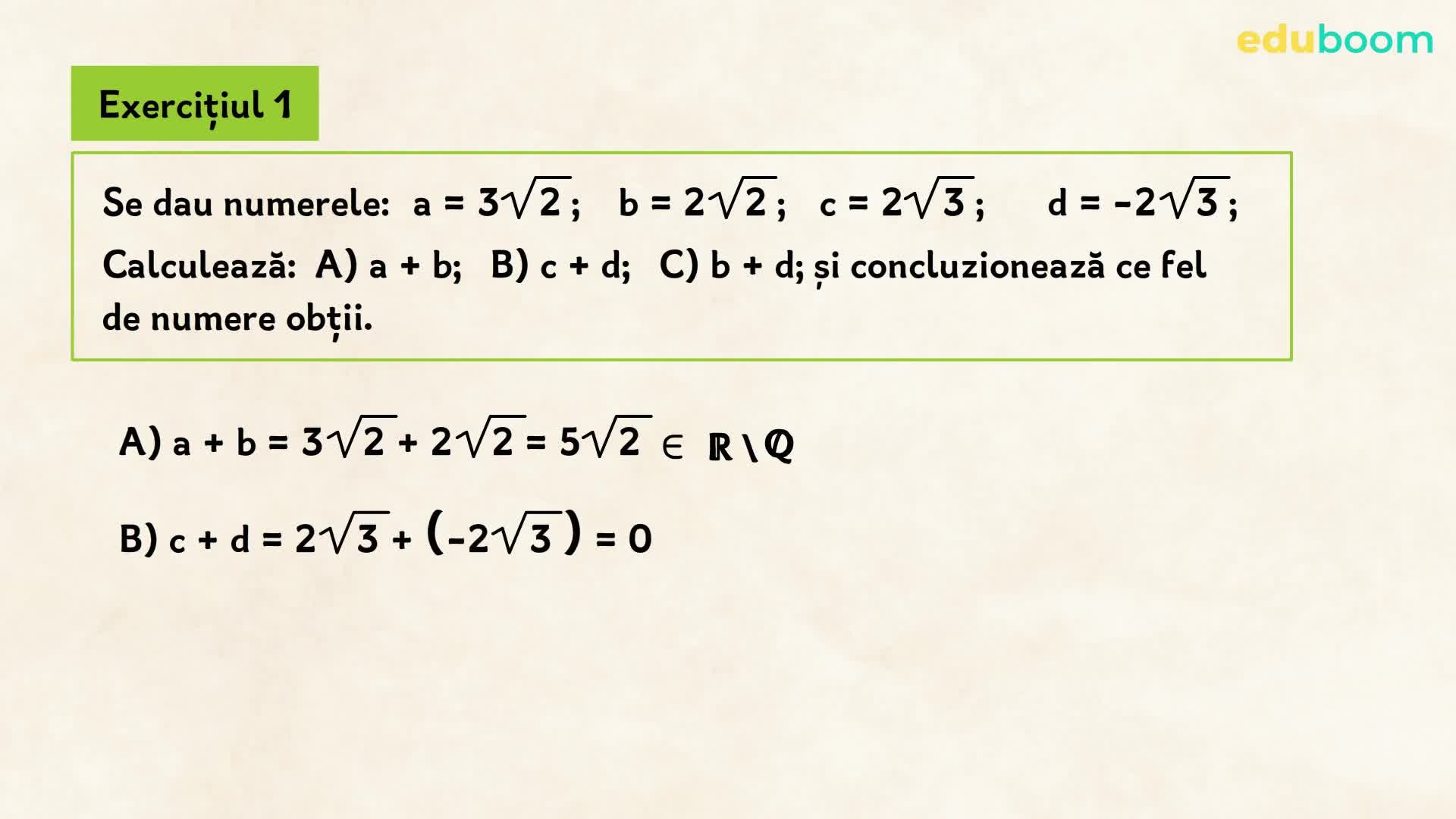 eduboom

Exercițiul 1

Se dau numerele: $a = 3\sqrt{2}$; $b = 2\sqrt{2}$; $c = 2\sqrt{3}$; $d = -2\sqrt{3}$;
Calculează: A) a + b; B) c + d; C) b + d; și concluzionează ce fel de numere obții.

A) $a + b = 3\sqrt{2} + 2\sqrt{2} = 5\sqrt{2} \in \mathbb{R} \setminus \mathbb{Q}$

B) $c + d = 2\sqrt{3} + (-2\sqrt{3}) = 0$